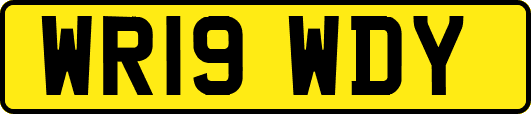 WR19 WDY